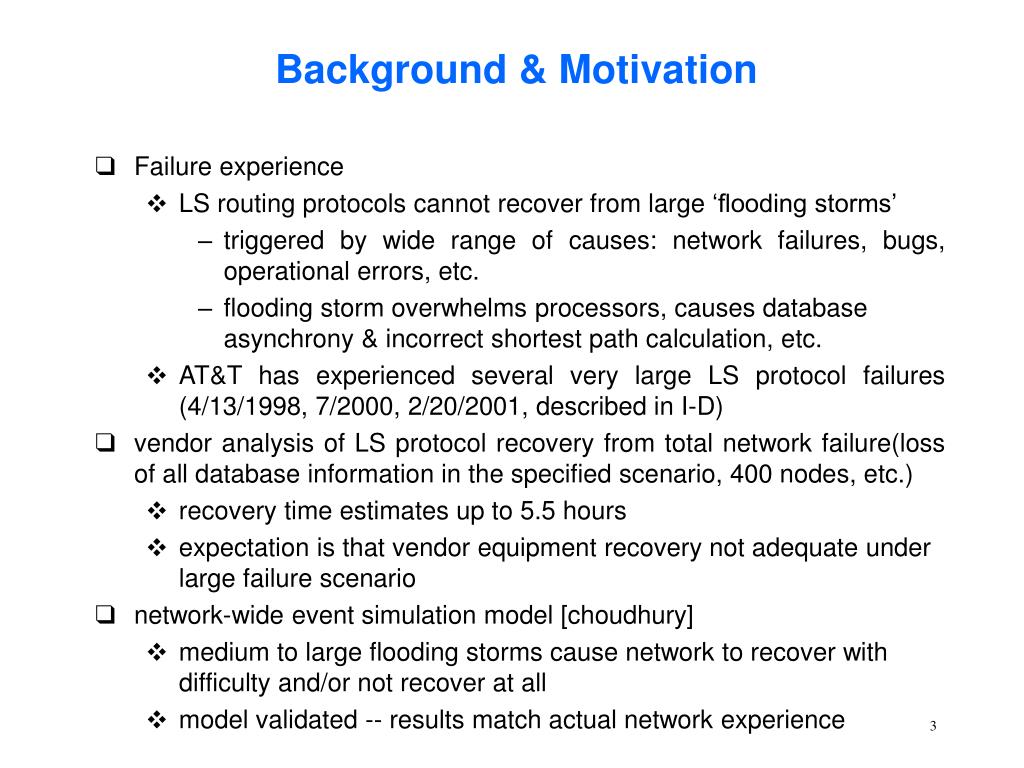 Background & Motivation

❑ Failure experience
❖ LS routing protocols cannot recover from large ‘flooding storms’
– triggered by wide range of causes: network failures, bugs, operational errors, etc.
– flooding storm overwhelms processors, causes database asynchrony & incorrect shortest path calculation, etc.
❖ AT&T has experienced several very large LS protocol failures (4/13/1998, 7/2000, 2/20/2001, described in I-D)
❑ vendor analysis of LS protocol recovery from total network failure(loss of all database information in the specified scenario, 400 nodes, etc.)
❖ recovery time estimates up to 5.5 hours
❖ expectation is that vendor equipment recovery not adequate under large failure scenario
❑ network-wide event simulation model [choudhury]
❖ medium to large flooding storms cause network to recover with difficulty and/or not recover at all
❖ model validated -- results match actual network experience

3